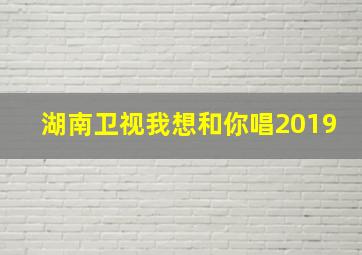 湖南卫视我想和你唱2019